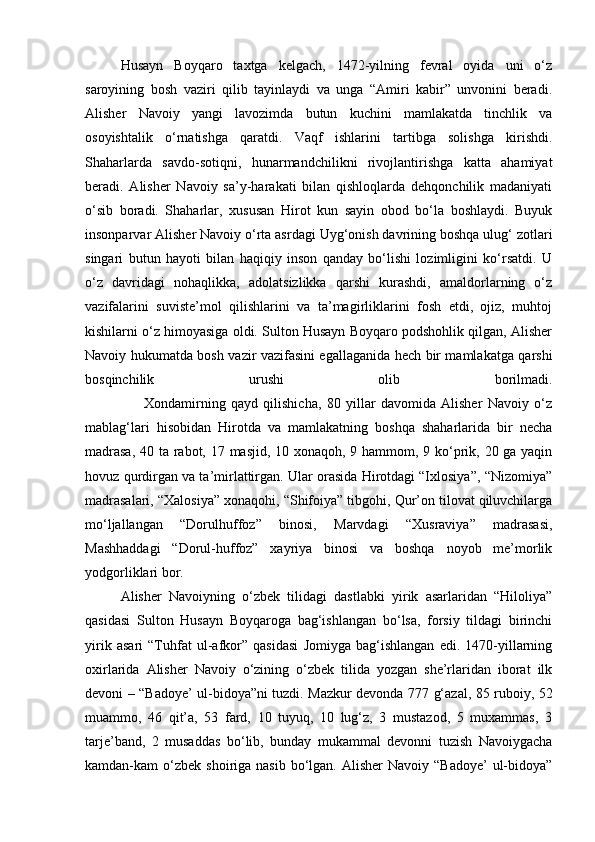 Husayn Boyqaro taxtga kelgach, 1472-yilning fevral oyida uni o‘z saroyining bosh vaziri qilib tayinlaydi va unga “Amiri kabir” unvonini beradi. Alisher Navoiy yangi lavozimda butun kuchini mamlakatda tinchlik va osoyishtalik o‘rnatishga qaratdi. Vaqf ishlarini tartibga solishga kirishdi. Shaharlarda savdo-sotiqni, hunarmandchilikni rivojlantirishga katta ahamiyat beradi. Alisher Navoiy sa’y-harakati bilan qishloqlarda dehqonchilik madaniyati o‘sib boradi. Shaharlar, xususan Hirot kun sayin obod bo‘la boshlaydi. Buyuk insonparvar Alisher Navoiy o‘rta asrdagi Uyg‘onish davrining boshqa ulug‘ zotlari singari butun hayoti bilan haqiqiy inson qanday bo‘lishi lozimligini ko‘rsatdi. U o‘z davridagi nohaqlikka, adolatsizlikka qarshi kurashdi, amaldorlarning o‘z vazifalarini suviste’mol qilishlarini va ta’magirliklarini fosh etdi, ojiz, muhtoj kishilarni o‘z himoyasiga oldi. Sulton Husayn Boyqaro podshohlik qilgan, Alisher Navoiy hukumatda bosh vazir vazifasini egallaganida hech bir mamlakatga qarshi bosqinchilik urushi olib borilmadi.

Xondamirning qayd qilishicha, 80 yillar davomida Alisher Navoiy o‘z mablag‘lari hisobidan Hirotda va mamlakatning boshqa shaharlarida bir necha madrasa, 40 ta rabot, 17 masjid, 10 xonaqoh, 9 hammom, 9 ko‘prik, 20 ga yaqin hovuz qurdirgan va ta’mirlattirgan. Ular orasida Hirotdagi “Ixlosiya”, “Nizomiya” madrasalari, “Xalosiya” xonaqohi, “Shifoiya” tibgohi, Qur’on tilovat qiluvchilarga mo‘ljallangan “Dorulhuffoz” binosi, Marvdagi “Xusraviya” madrasasi, Mashhaddagi “Dorul-huffoz” xayriya binosi va boshqa noyob me’morlik yodgorliklari bor.

Alisher Navoiyning o‘zbek tilidagi dastlabki yirik asarlaridan “Hiloliya” qasidasi Sulton Husayn Boyqaroga bag‘ishlangan bo‘lsa, forsiy tildagi birinchi yirik asari “Tuhfat ul-afkor” qasidasi Jomiyga bag‘ishlangan edi. 1470-yillarning oxirlarida Alisher Navoiy o‘zining o‘zbek tilida yozgan she’rlaridan iborat ilk devoni – “Badoye’ ul-bidoya”ni tuzdi. Mazkur devonda 777 g‘azal, 85 ruboiy, 52 muammo, 46 qit’a, 53 fard, 10 tuyuq, 10 lug‘z, 3 mustazod, 5 muxammas, 3 tarje’band, 2 musaddas bo‘lib, bunday mukammal devonni tuzish Navoiygacha kamdan-kam o‘zbek shoiriga nasib bo‘lgan. Alisher Navoiy “Badoye’ ul-bidoya”